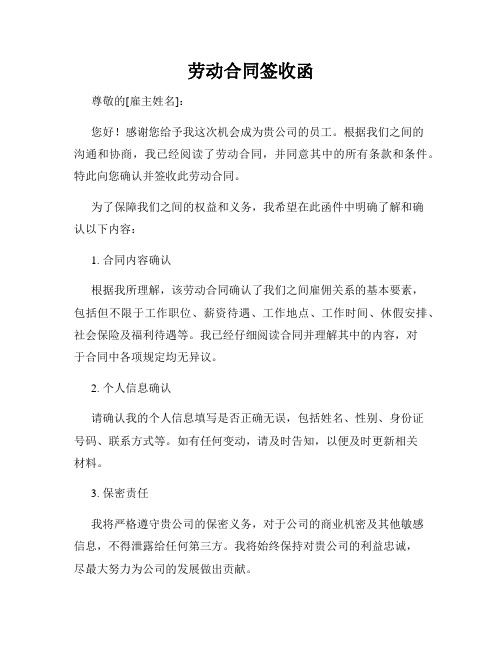 劳动合同签收函

尊敬的[雇主姓名]:

您好！感谢您给予我这次机会成为贵公司的员工。根据我们之间的沟通和协商，我已经阅读了劳动合同，并同意其中的所有条款和条件。特此向您确认并签收此劳动合同。

为了保障我们之间的权益和义务，我希望在此函件中明确了解和确认以下内容：

1. 合同内容确认

根据我所理解，该劳动合同确认了我们之间雇佣关系的基本要素，包括但不限于工作职位、薪资待遇、工作地点、工作时间、休假安排、社会保险及福利待遇等。我已经仔细阅读合同并理解其中的内容，对于合同中各项规定均无异议。

2. 个人信息确认

请确认我的个人信息填写是否正确无误，包括姓名、性别、身份证号码、联系方式等。如有任何变动，请及时告知，以便及时更新相关材料。

3. 保密责任

我将严格遵守贵公司的保密义务，对于公司的商业机密及其他敏感信息，不得泄露给任何第三方。我将始终保持对贵公司的利益忠诚，尽最大努力为公司的发展做出贡献。